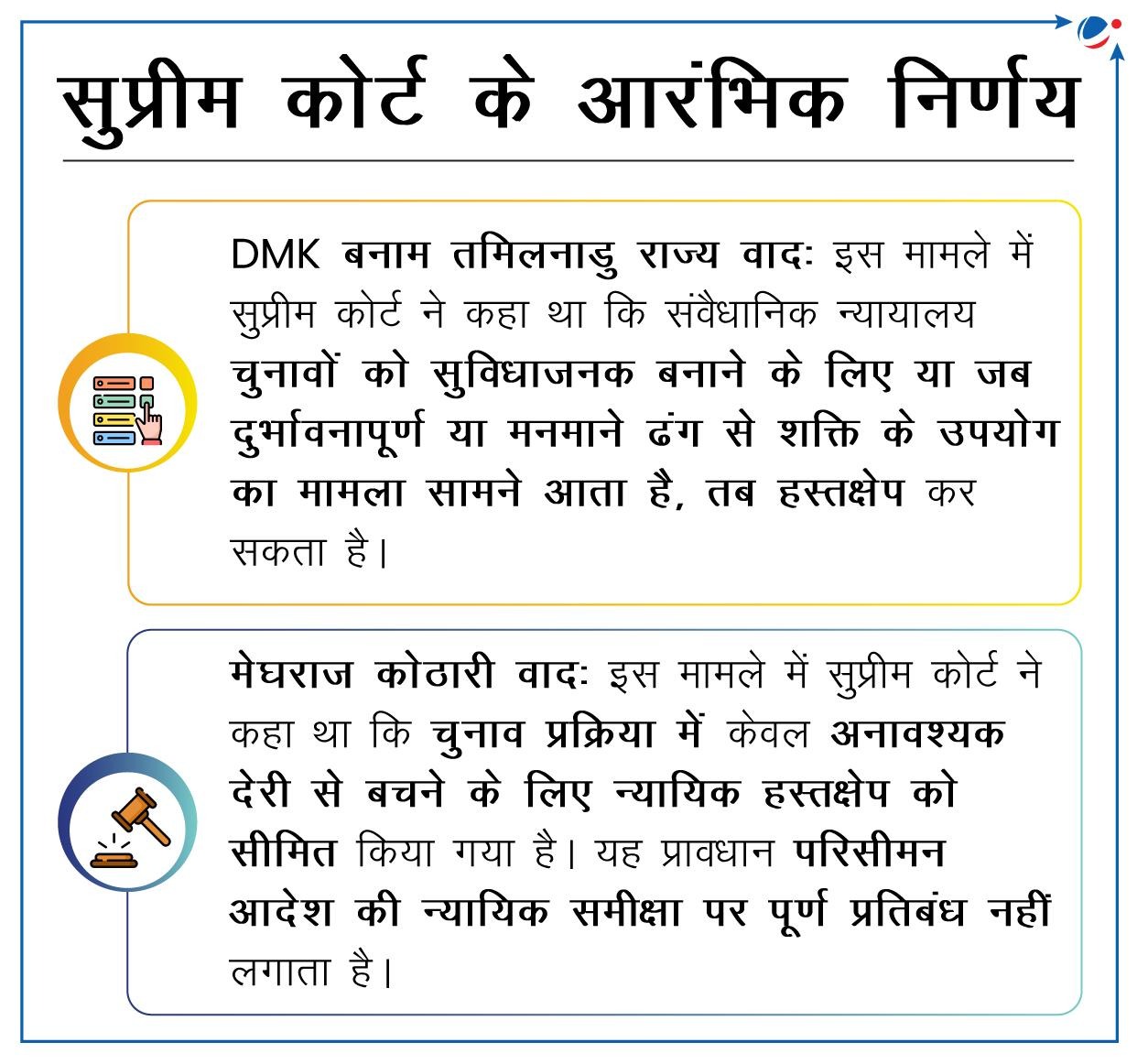 सुप्रीम कोर्ट के आरंभिक निर्णय

DMK बनाम तमिलनाडु राज्य वाद: इस मामले में सुप्रीम कोर्ट ने कहा था कि संवैधानिक न्यायालय चुनावों को सुविधाजनक बनाने के लिए या जब दुर्भावनापूर्ण या मनमाने ढंग से शक्ति के उपयोग का मामला सामने आता है, तब हस्तक्षेप कर सकता है।

मेघराज कोठारी वाद: इस मामले में सुप्रीम कोर्ट ने कहा था कि चुनाव प्रक्रिया में केवल अनावश्यक देरी से बचने के लिए न्यायिक हस्तक्षेप को सीमित किया गया है। यह प्रावधान परिसीमन आदेश की न्यायिक समीक्षा पर पूर्ण प्रतिबंध नहीं लगाता है।